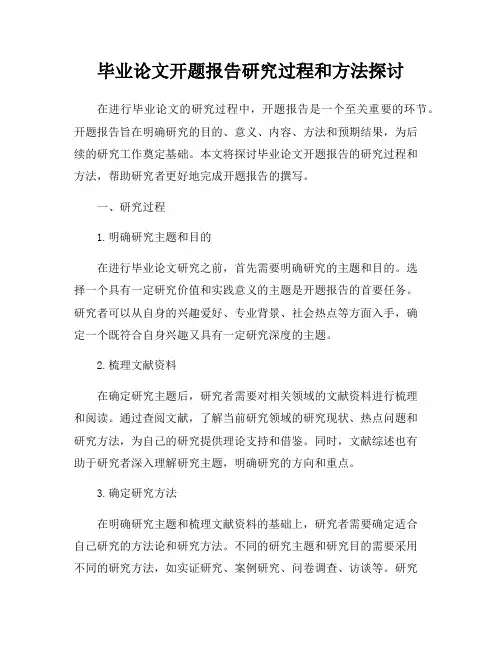 毕业论文开题报告研究过程和方法探讨

在进行毕业论文的研究过程中，开题报告是一个至关重要的环节。开题报告旨在明确研究的目的、意义、内容、方法和预期结果，为后续的研究工作奠定基础。本文将探讨毕业论文开题报告的研究过程和方法，帮助研究者更好地完成开题报告的撰写。

一、研究过程

1. 明确研究主题和目的

在进行毕业论文研究之前，首先需要明确研究的主题和目的。选择一个具有一定研究价值和实践意义的主题是开题报告的首要任务。研究者可以从自身的兴趣爱好、专业背景、社会热点等方面入手，确定一个既符合自身兴趣又具有一定研究深度的主题。

2. 梳理文献资料

在确定研究主题后，研究者需要对相关领域的文献资料进行梳理和阅读。通过查阅文献，了解当前研究领域的研究现状、热点问题和研究方法，为自己的研究提供理论支持和借鉴。同时，文献综述也有助于研究者深入理解研究主题，明确研究的方向和重点。

3. 确定研究方法

在明确研究主题和梳理文献资料的基础上，研究者需要确定适合自己研究的方法论和研究方法。不同的研究主题和研究目的需要采用不同的研究方法，如实证研究、案例研究、问卷调查、访谈等。研究